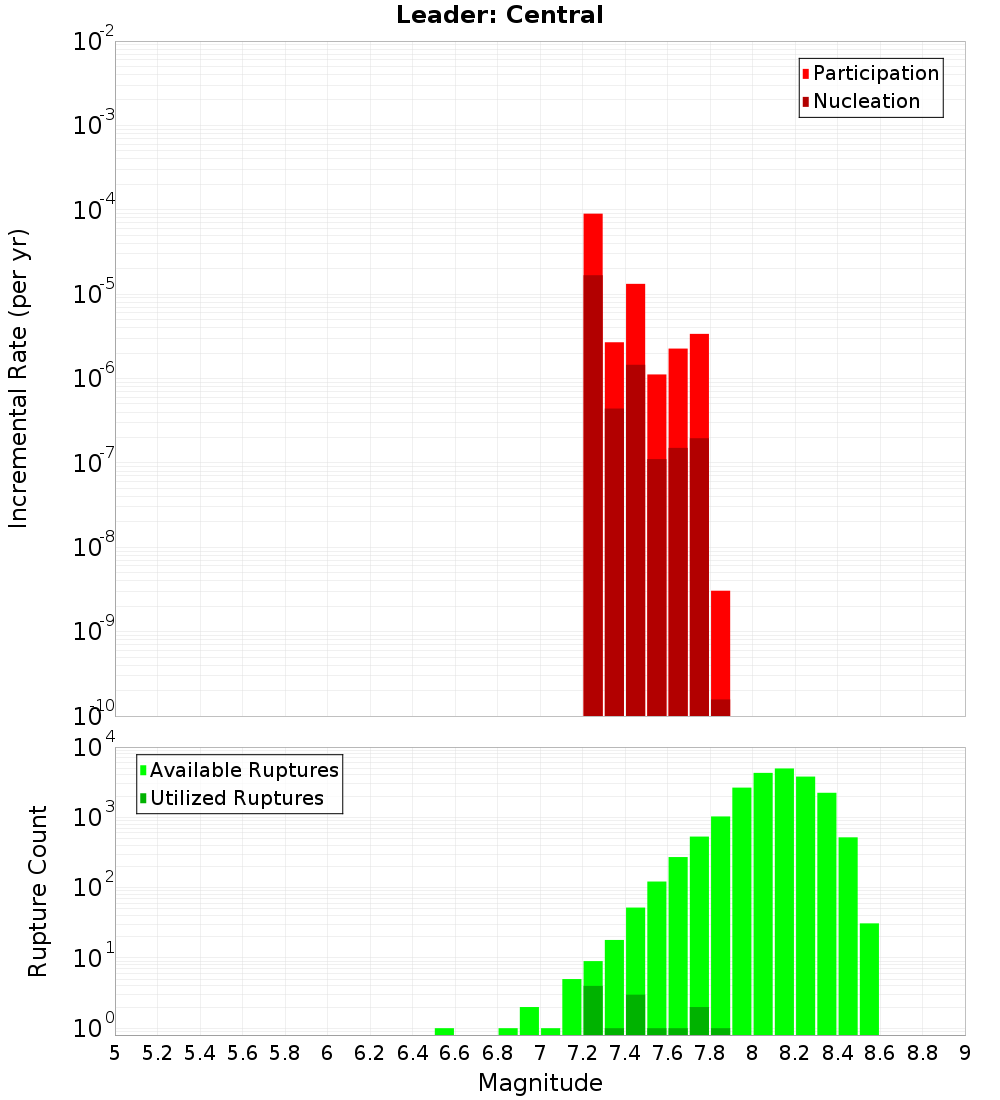 Leader: Central

Participation
Nucleation

Incremental Rate (per yr)

$10^{-2}$
$10^{-3}$
$10^{-4}$
$10^{-5}$
$10^{-6}$
$10^{-7}$
$10^{-8}$
$10^{-9}$
$10^{-10}$

Available Ruptures
Utilized Ruptures

Rupture Count

$10^{4}$
$10^{3}$
$10^{2}$
$10^{1}$
$10^{0}$

5 5.2 5.4 5.6 5.8 6 6.2 6.4 6.6 6.8 7 7.2 7.4 7.6 7.8 8 8.2 8.4 8.6 8.8 9

Magnitude